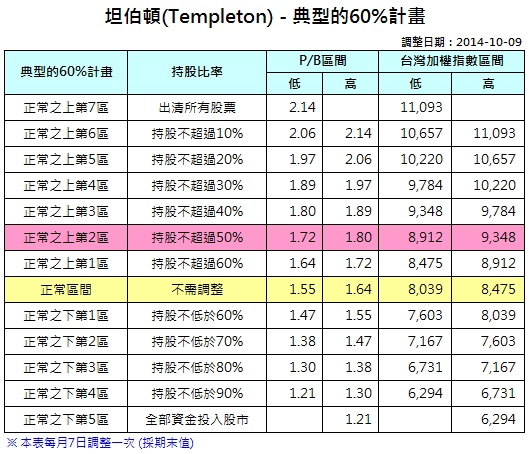 坦伯頓(Templeton) - 典型的60%計畫

調整日期：2014-10-09

| 典型的60%計畫 | 持股比率 | P/B區間 低 | P/B區間 高 | 台灣加權指數區間 低 | 台灣加權指數區間 高 |
|---|---|---|---|---|---|
| 正常之上第7區 | 出清所有股票 | 2.14 | | 11,093 | |
| 正常之上第6區 | 持股不超過10% | 2.06 | 2.14 | 10,657 | 11,093 |
| 正常之上第5區 | 持股不超過20% | 1.97 | 2.06 | 10,220 | 10,657 |
| 正常之上第4區 | 持股不超過30% | 1.89 | 1.97 | 9,784 | 10,220 |
| 正常之上第3區 | 持股不超過40% | 1.80 | 1.89 | 9,348 | 9,784 |
| 正常之上第2區 | 持股不超過50% | 1.72 | 1.80 | 8,912 | 9,348 |
| 正常之上第1區 | 持股不超過60% | 1.64 | 1.72 | 8,475 | 8,912 |
| 正常區間 | 不需調整 | 1.55 | 1.64 | 8,039 | 8,475 |
| 正常之下第1區 | 持股不低於60% | 1.47 | 1.55 | 7,603 | 8,039 |
| 正常之下第2區 | 持股不低於70% | 1.38 | 1.47 | 7,167 | 7,603 |
| 正常之下第3區 | 持股不低於80% | 1.30 | 1.38 | 6,731 | 7,167 |
| 正常之下第4區 | 持股不低於90% | 1.21 | 1.30 | 6,294 | 6,731 |
| 正常之下第5區 | 全部資金投入股市 | | 1.21 | | 6,294 |

※ 本表每月7日調整一次 (採期末值)